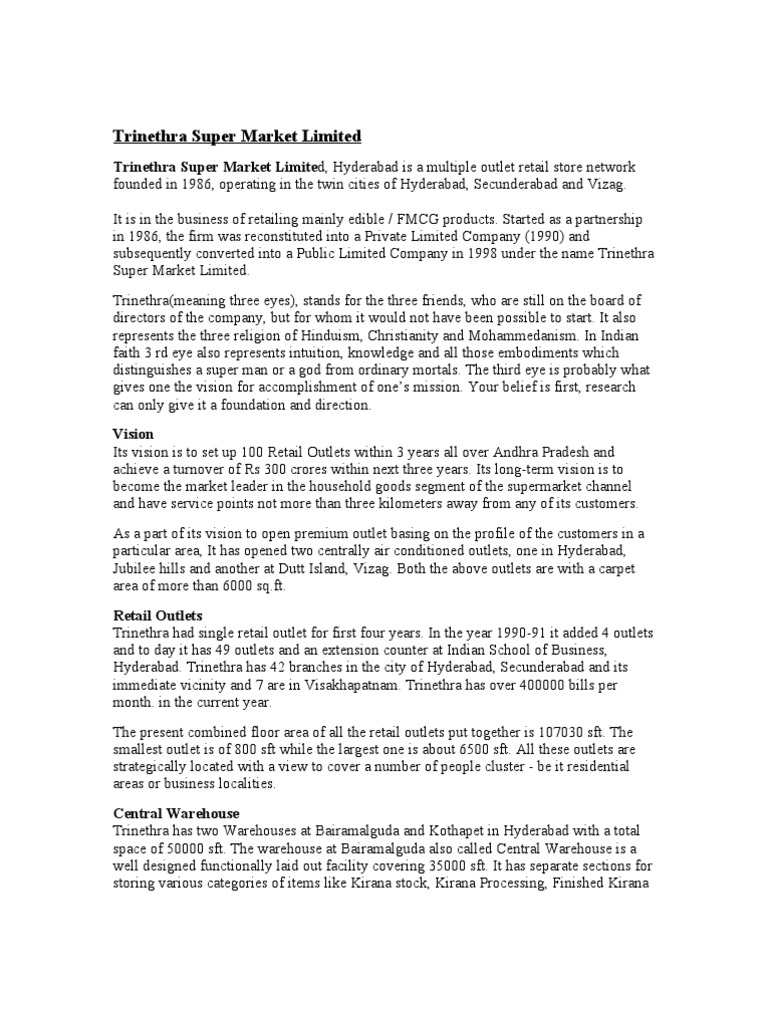 Trinethra Super Market Limited

Trinethra Super Market Limited, Hyderabad is a multiple outlet retail store network founded in 1986, operating in the twin cities of Hyderabad, Secunderabad and Vizag.

It is in the business of retailing mainly edible / FMCG products. Started as a partnership in 1986, the firm was reconstituted into a Private Limited Company (1990) and subsequently converted into a Public Limited Company in 1998 under the name Trinethra Super Market Limited.

Trinethra(meaning three eyes), stands for the three friends, who are still on the board of directors of the company, but for whom it would not have been possible to start. It also represents the three religion of Hinduism, Christianity and Mohammedanism. In Indian faith 3 rd eye also represents intuition, knowledge and all those embodiments which distinguishes a super man or a god from ordinary mortals. The third eye is probably what gives one the vision for accomplishment of one's mission. Your belief is first, research can only give it a foundation and direction.

Vision
Its vision is to set up 100 Retail Outlets within 3 years all over Andhra Pradesh and achieve a turnover of Rs 300 crores within next three years. Its long-term vision is to become the market leader in the household goods segment of the supermarket channel and have service points not more than three kilometers away from any of its customers.

As a part of its vision to open premium outlet basing on the profile of the customers in a particular area, It has opened two centrally air conditioned outlets, one in Hyderabad, Jubilee hills and another at Dutt Island, Vizag. Both the above outlets are with a carpet area of more than 6000 sq.ft.

Retail Outlets
Trinethra had single retail outlet for first four years. In the year 1990-91 it added 4 outlets and to day it has 49 outlets and an extension counter at Indian School of Business, Hyderabad. Trinethra has 42 branches in the city of Hyderabad, Secunderabad and its immediate vicinity and 7 are in Visakhapatnam. Trinethra has over 400000 bills per month. in the current year.

The present combined floor area of all the retail outlets put together is 107030 sft. The smallest outlet is of 800 sft while the largest one is about 6500 sft. All these outlets are strategically located with a view to cover a number of people cluster - be it residential areas or business localities.

Central Warehouse
Trinethra has two Warehouses at Bairamalguda and Kothapet in Hyderabad with a total space of 50000 sft. The warehouse at Bairamalguda also called Central Warehouse is a well designed functionally laid out facility covering 35000 sft. It has separate sections for storing various categories of items like Kirana stock, Kirana Processing, Finished Kirana